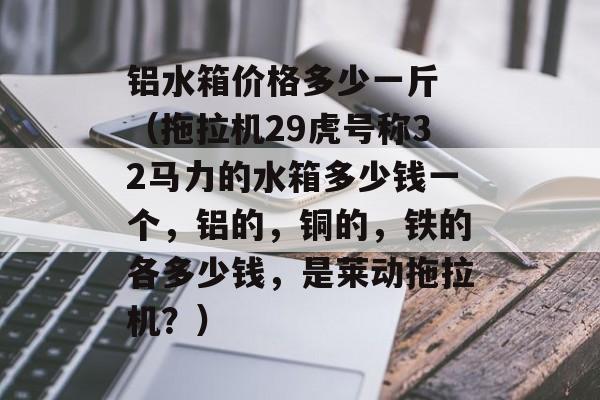 铝水箱价格多少一斤（拖拉机29虎号称32马力的水箱多少钱一个，铝的，铜的，铁的各多少钱，是莱动拖拉机？）